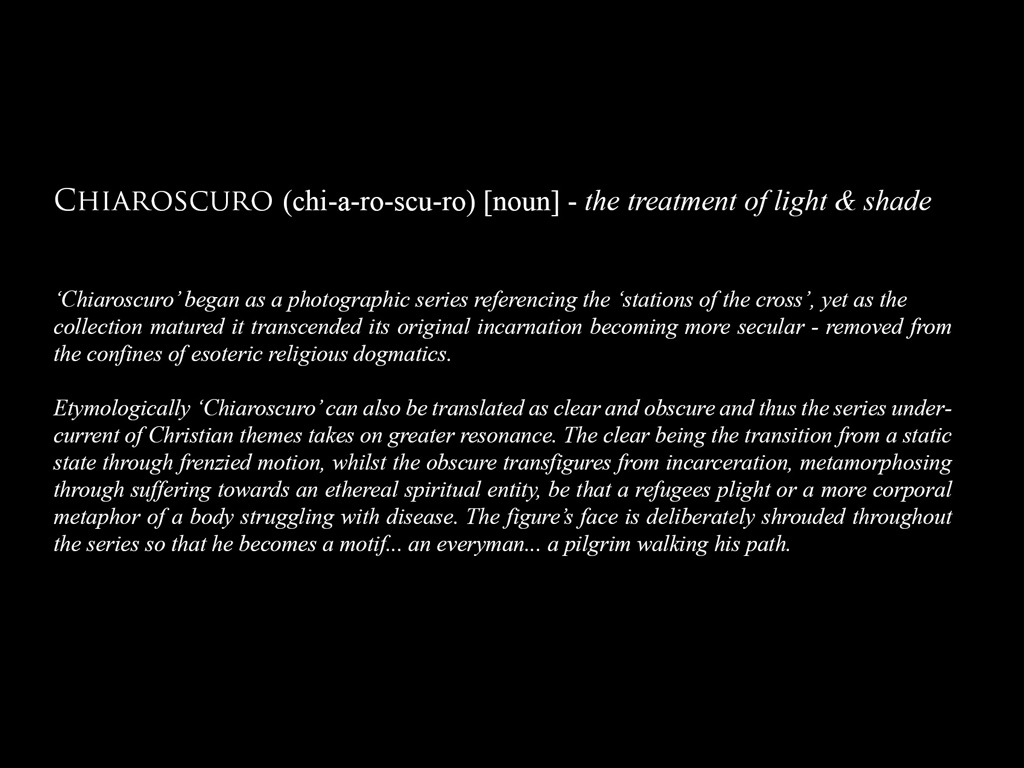 CHIAROSCURO (chi-a-ro-scu-ro) [noun] - the treatment of light & shade

'Chiaroscuro' began as a photographic series referencing the 'stations of the cross', yet as the collection matured it transcended its original incarnation becoming more secular - removed from the confines of esoteric religious dogmatics.

Etymologically 'Chiaroscuro' can also be translated as clear and obscure and thus the series undercurrent of Christian themes takes on greater resonance. The clear being the transition from a static state through frenzied motion, whilst the obscure transfigures from incarceration, metamorphosing through suffering towards an ethereal spiritual entity, be that a refugees plight or a more corporal metaphor of a body struggling with disease. The figure's face is deliberately shrouded throughout the series so that he becomes a motif... an everyman... a pilgrim walking his path.